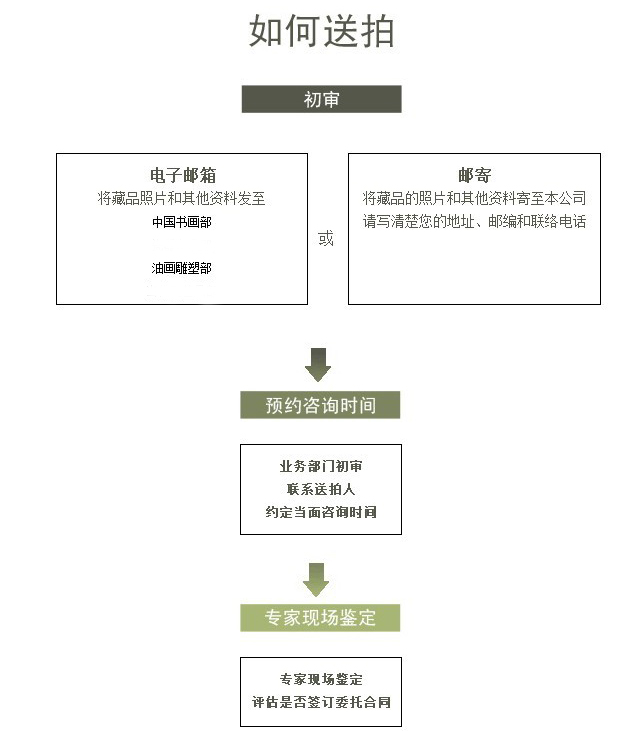 如何送拍

初审

电子邮箱
将藏品照片和其他资料发至
中国书画部

油画雕塑部

或

邮寄
将藏品的照片和其他资料寄至本公司
请写清楚您的地址、邮编和联络电话

预约咨询时间

业务部门初审
联系送拍人
约定当面咨询时间

专家现场鉴定

专家现场鉴定
评估是否签订委托合同